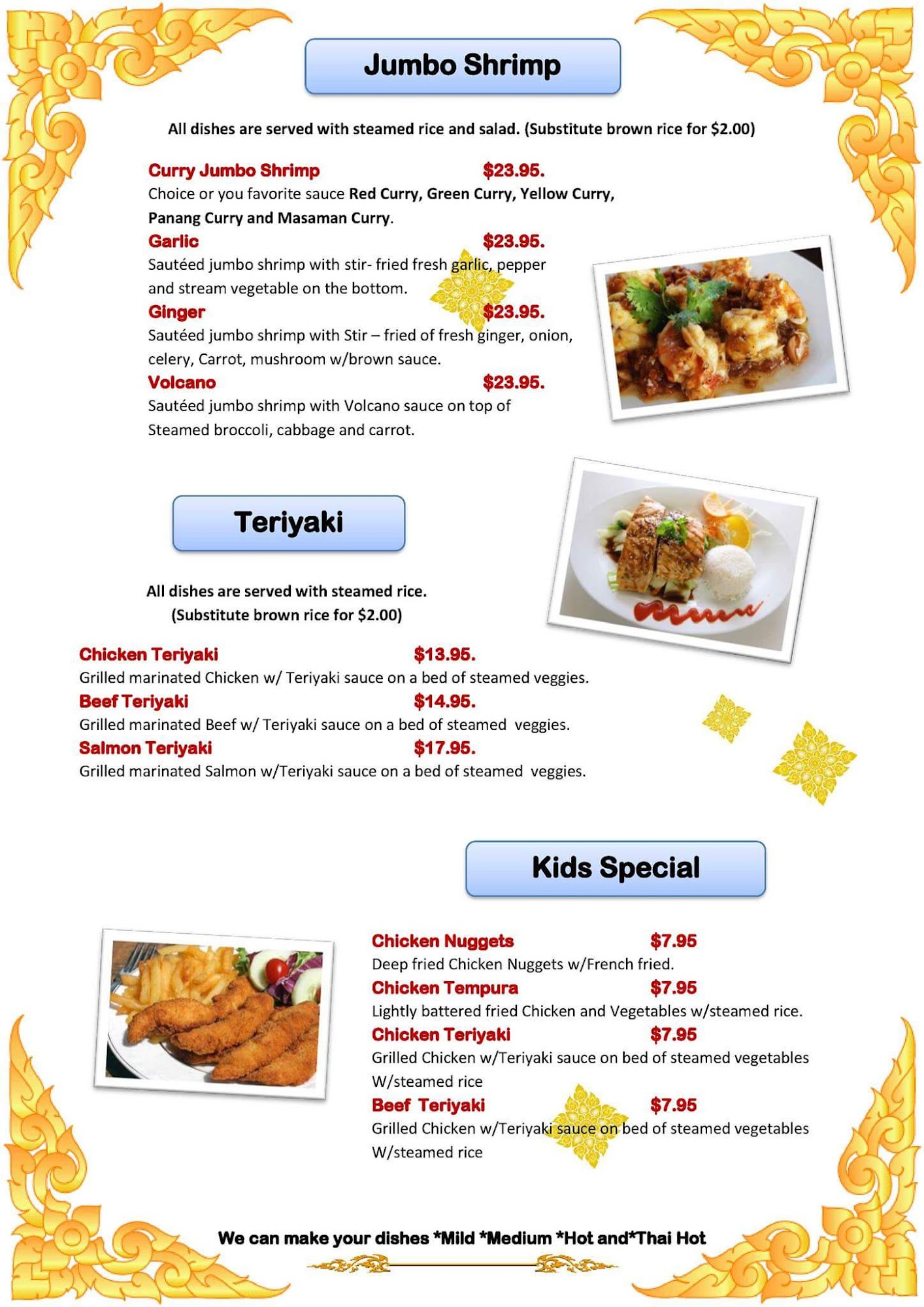 Jumbo Shrimp

All dishes are served with steamed rice and salad. (Substitute brown rice for $2.00)

Curry Jumbo Shrimp $23.95.
Choice or you favorite sauce Red Curry, Green Curry, Yellow Curry, Panang Curry and Masaman Curry.

Garlic $23.95.
Sautéed jumbo shrimp with stir- fried fresh garlic, pepper and stream vegetable on the bottom.

Ginger $23.95.
Sautéed jumbo shrimp with Stir – fried of fresh ginger, onion, celery, Carrot, mushroom w/brown sauce.

Volcano $23.95.
Sautéed jumbo shrimp with Volcano sauce on top of Steamed broccoli, cabbage and carrot.

Teriyaki

All dishes are served with steamed rice.
(Substitute brown rice for $2.00)

Chicken Teriyaki $13.95.
Grilled marinated Chicken w/ Teriyaki sauce on a bed of steamed veggies.

Beef Teriyaki $14.95.
Grilled marinated Beef w/ Teriyaki sauce on a bed of steamed veggies.

Salmon Teriyaki $17.95.
Grilled marinated Salmon w/Teriyaki sauce on a bed of steamed veggies.

Kids Special

Chicken Nuggets $7.95
Deep fried Chicken Nuggets w/French fried.

Chicken Tempura $7.95
Lightly battered fried Chicken and Vegetables w/steamed rice.

Chicken Teriyaki $7.95
Grilled Chicken w/Teriyaki sauce on bed of steamed vegetables W/steamed rice

Beef Teriyaki $7.95
Grilled Chicken w/Teriyaki sauce on bed of steamed vegetables W/steamed rice

We can make your dishes *Mild *Medium *Hot and*Thai Hot